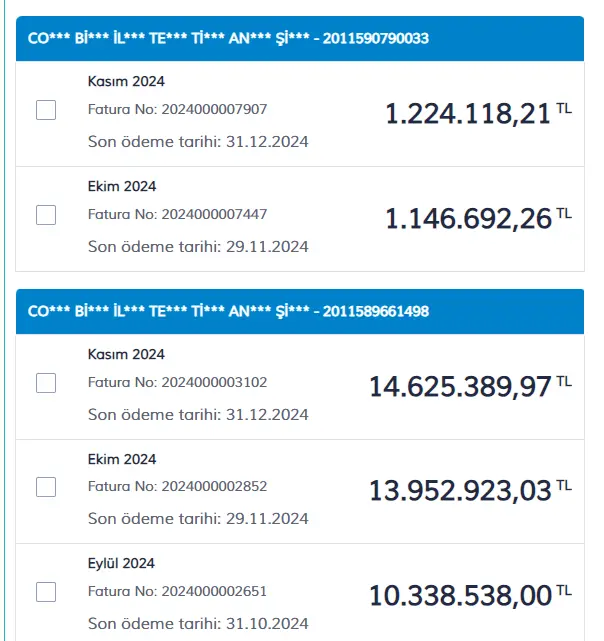 CO*** Bİ*** İL*** TE*** Tİ*** AN*** Şİ*** - 2011590790033

Kasım 2024
Fatura No: 2024000007907
Son ödeme tarihi: 31.12.2024
1.224.118,21 TL

Ekim 2024
Fatura No: 2024000007447
Son ödeme tarihi: 29.11.2024
1.146.692,26 TL

CO*** Bİ*** İL*** TE*** Tİ*** AN*** Şİ*** - 2011589661498

Kasım 2024
Fatura No: 2024000003102
Son ödeme tarihi: 31.12.2024
14.625.389,97 TL

Ekim 2024
Fatura No: 2024000002852
Son ödeme tarihi: 29.11.2024
13.952.923,03 TL

Eylül 2024
Fatura No: 2024000002651
Son ödeme tarihi: 31.10.2024
10.338.538,00 TL